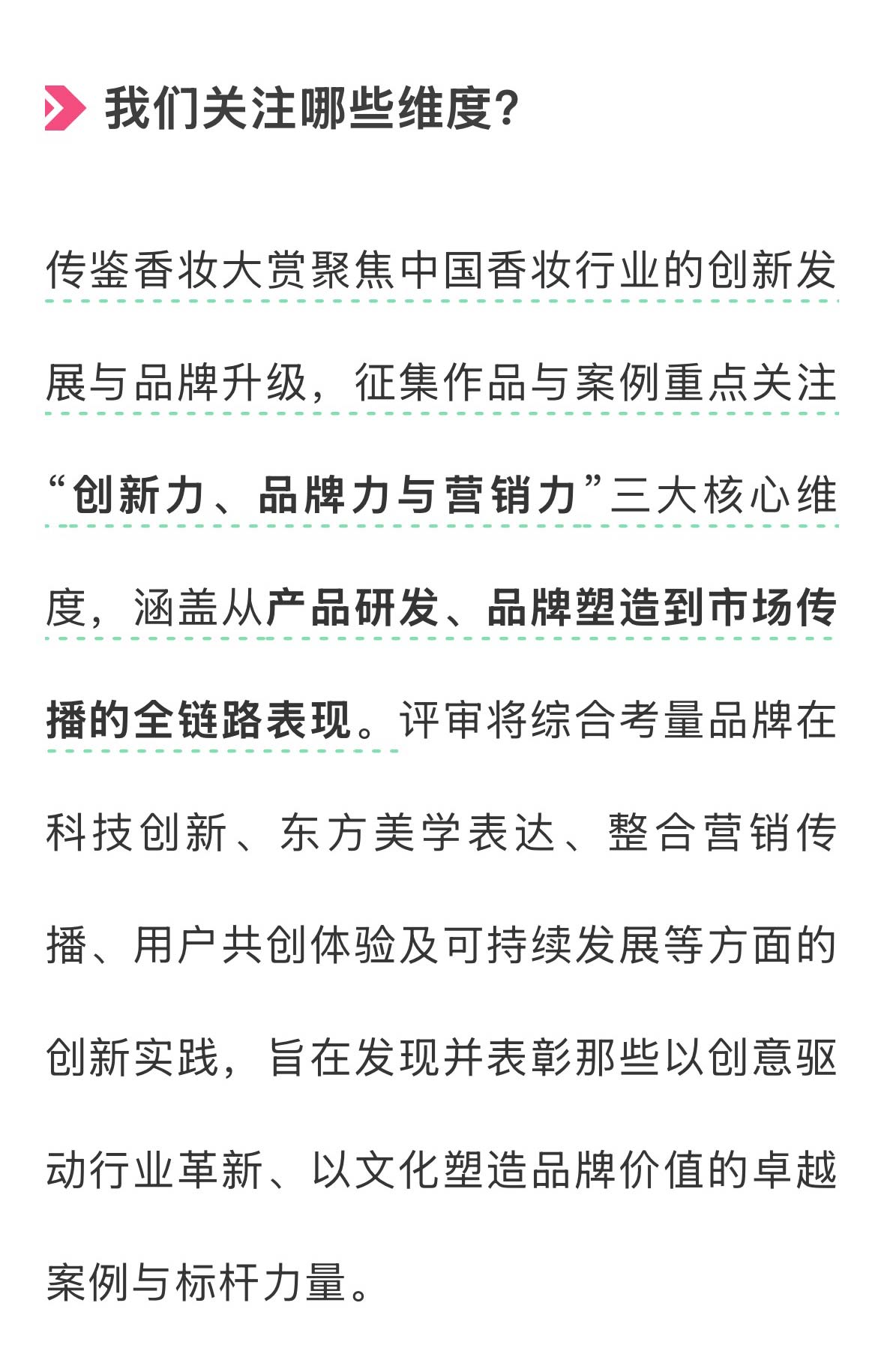 我们关注哪些维度?

传鉴香妆大赏聚焦中国香妆行业的创新发展与品牌升级，征集作品与案例重点关注“创新力、品牌力与营销力”三大核心维度，涵盖从产品研发、品牌塑造到市场传播的全链路表现。评审将综合考量品牌在科技创新、东方美学表达、整合营销传播、用户共创体验及可持续发展等方面的创新实践，旨在发现并表彰那些以创意驱动行业革新、以文化塑造品牌价值的卓越案例与标杆力量。